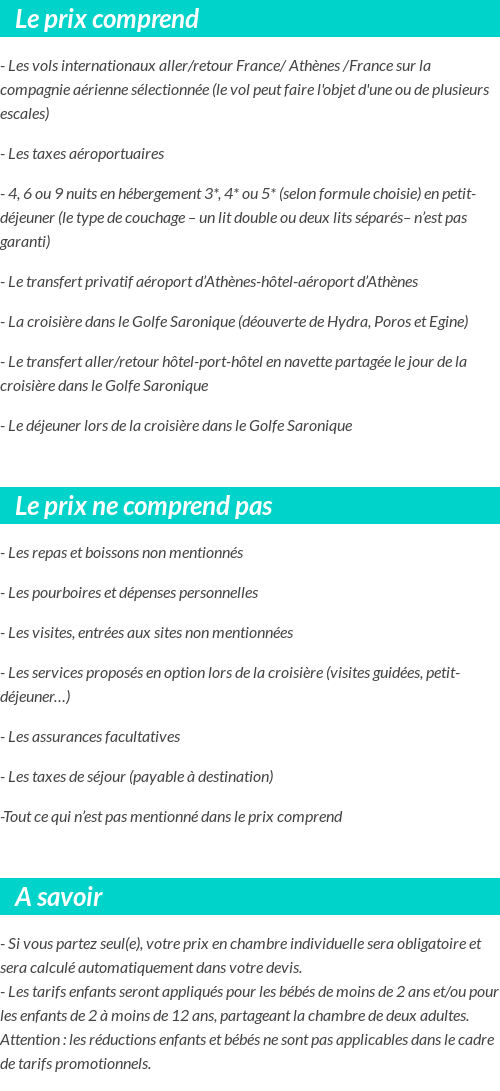 Le prix comprend

- Les vols internationaux aller/retour France/ Athènes /France sur la compagnie aérienne sélectionnée (le vol peut faire l'objet d'une ou de plusieurs escales)

- Les taxes aéroportuaires

- 4, 6 ou 9 nuits en hébergement 3*, 4* ou 5* (selon formule choisie) en petit-déjeuner (le type de couchage – un lit double ou deux lits séparés– n'est pas garanti)

- Le transfert privatif aéroport d'Athènes-hôtel-aéroport d'Athènes

- La croisière dans le Golfe Saronique (déouverte de Hydra, Poros et Egine)

- Le transfert aller/retour hôtel-port-hôtel en navette partagée le jour de la croisière dans le Golfe Saronique

- Le déjeuner lors de la croisière dans le Golfe Saronique

Le prix ne comprend pas

- Les repas et boissons non mentionnés

- Les pourboires et dépenses personnelles

- Les visites, entrées aux sites non mentionnées

- Les services proposés en option lors de la croisière (visites guidées, petit-déjeuner…)

- Les assurances facultatives

- Les taxes de séjour (payable à destination)

-Tout ce qui n'est pas mentionné dans le prix comprend

A savoir

- Si vous partez seul(e), votre prix en chambre individuelle sera obligatoire et sera calculé automatiquement dans votre devis.
- Les tarifs enfants seront appliqués pour les bébés de moins de 2 ans et/ou pour les enfants de 2 à moins de 12 ans, partageant la chambre de deux adultes.
Attention : les réductions enfants et bébés ne sont pas applicables dans le cadre de tarifs promotionnels.